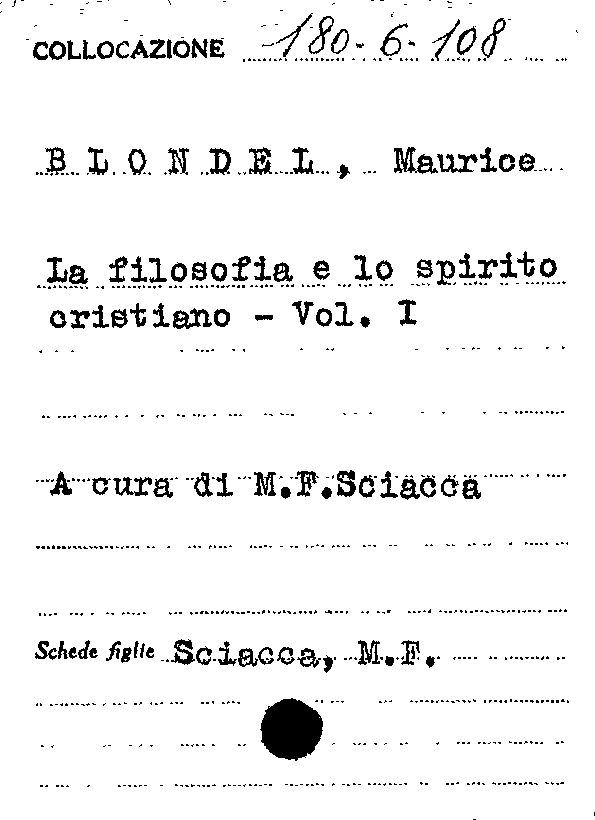 COLLOCAZIONE 180-6-108

B L O N D E L , Maurice

La filosofia e lo spirito cristiano - Vol. I

A cura di M.F.Sciacca

Schede figlie Sciacca, M.F.